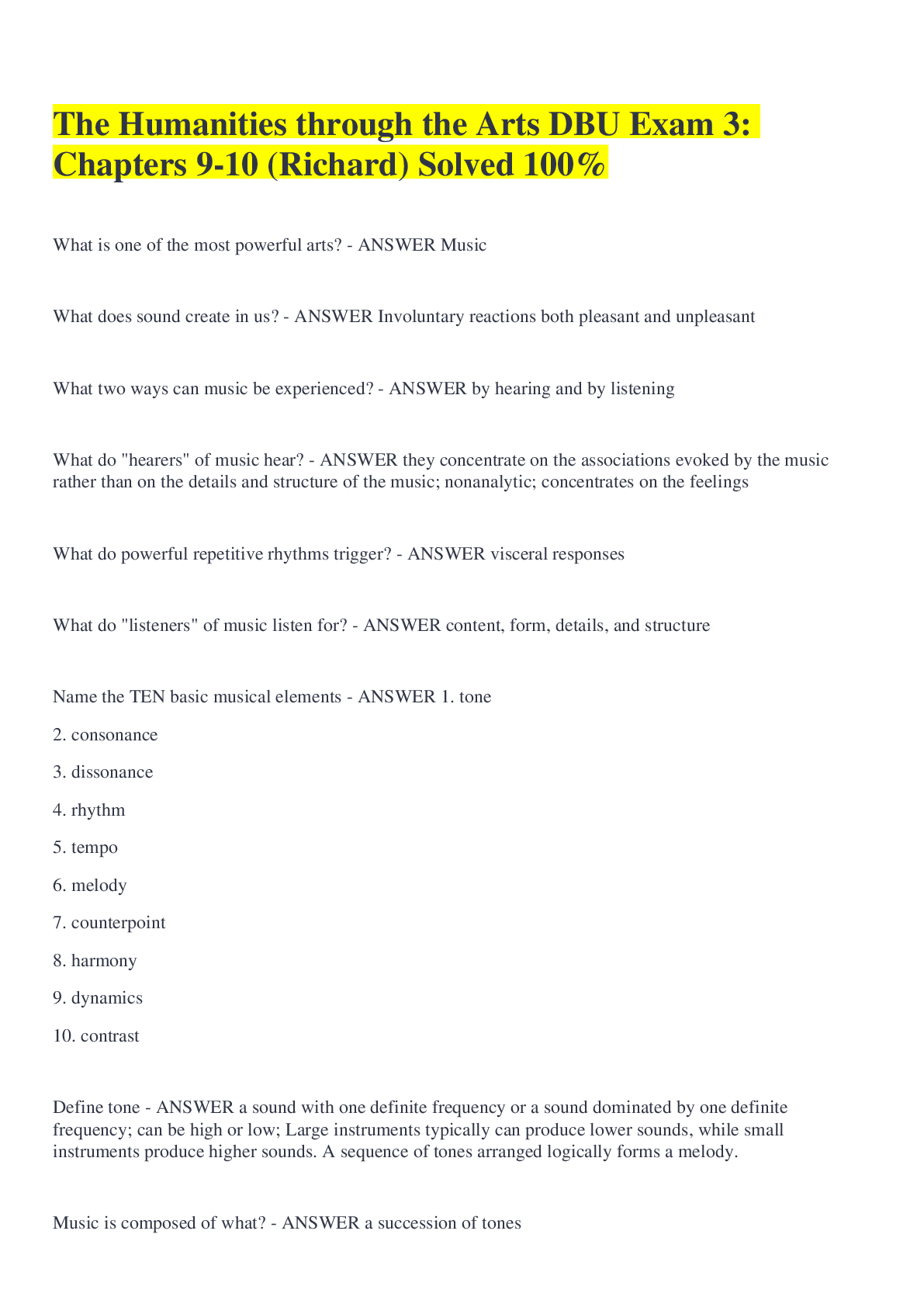 The Humanities through the Arts DBU Exam 3: Chapters 9-10 (Richard) Solved 100%

What is one of the most powerful arts? - ANSWER Music

What does sound create in us? - ANSWER Involuntary reactions both pleasant and unpleasant

What two ways can music be experienced? - ANSWER by hearing and by listening

What do "hearers" of music hear? - ANSWER they concentrate on the associations evoked by the music rather than on the details and structure of the music; nonanalytic; concentrates on the feelings

What do powerful repetitive rhythms trigger? - ANSWER visceral responses

What do "listeners" of music listen for? - ANSWER content, form, details, and structure

Name the TEN basic musical elements - ANSWER 1. tone

2. consonance

3. dissonance

4. rhythm

5. tempo

6. melody

7. counterpoint

8. harmony

9. dynamics

10. contrast

Define tone - ANSWER a sound with one definite frequency or a sound dominated by one definite frequency; can be high or low; Large instruments typically can produce lower sounds, while small instruments produce higher sounds. A sequence of tones arranged logically forms a melody.

Music is composed of what? - ANSWER a succession of tones